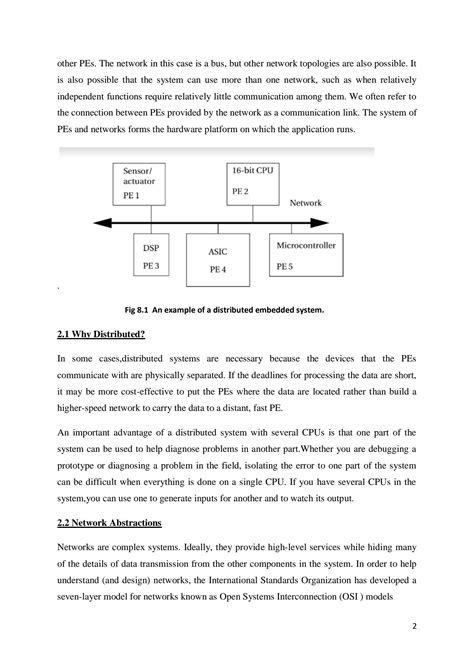 other PEs. The network in this case is a bus, but other network topologies are also possible. It is also possible that the system can use more than one network, such as when relatively independent functions require relatively little communication among them. We often refer to the connection between PEs provided by the network as a communication link. The system of PEs and networks forms the hardware platform on which the application runs.

Sensor/ actuator
PE 1

16-bit CPU
PE 2

Network

DSP
PE 3

ASIC
PE 4

Microcontroller
PE 5

Fig 8.1 An example of a distributed embedded system.

2.1 Why Distributed?

In some cases,distributed systems are necessary because the devices that the PEs communicate with are physically separated. If the deadlines for processing the data are short, it may be more cost-effective to put the PEs where the data are located rather than build a higher-speed network to carry the data to a distant, fast PE.

An important advantage of a distributed system with several CPUs is that one part of the system can be used to help diagnose problems in another part.Whether you are debugging a prototype or diagnosing a problem in the field, isolating the error to one part of the system can be difficult when everything is done on a single CPU. If you have several CPUs in the system,you can use one to generate inputs for another and to watch its output.

2.2 Network Abstractions

Networks are complex systems. Ideally, they provide high-level services while hiding many of the details of data transmission from the other components in the system. In order to help understand (and design) networks, the International Standards Organization has developed a seven-layer model for networks known as Open Systems Interconnection (OSI ) models

2